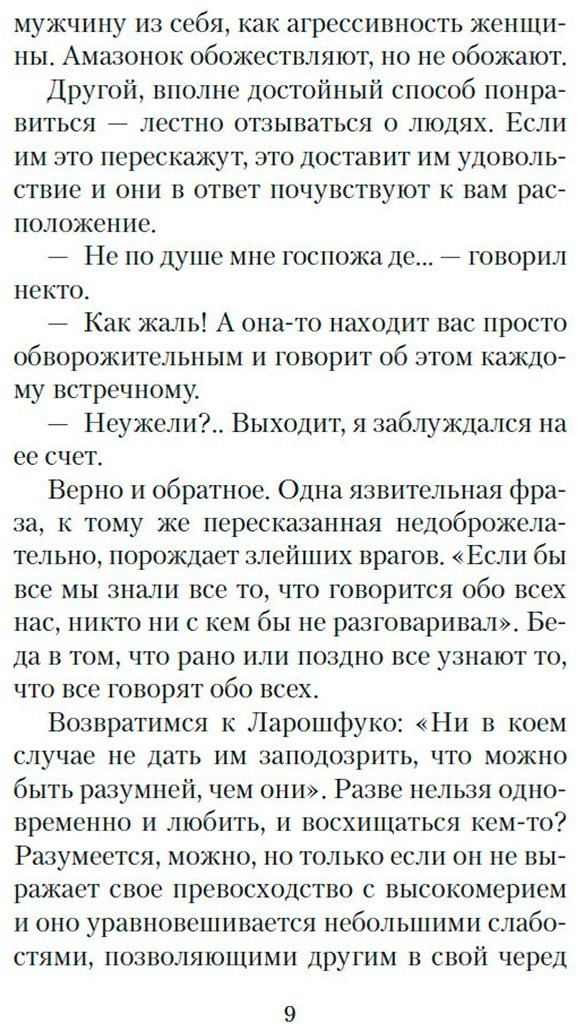 мужчину из себя, как агрессивность женщины. Амазонок обожествляют, но не обожают.

Другой, вполне достойный способ понравиться — лестно отзываться о людях. Если им это перескажут, это доставит им удовольствие и они в ответ почувствуют к вам расположение.

— Не по душе мне госпожа де... — говорил некто.

— Как жаль! А она-то находит вас просто обворожительным и говорит об этом каждому встречному.

— Неужели?.. Выходит, я заблуждался на ее счет.

Верно и обратное. Одна язвительная фраза, к тому же пересказанная недоброжелательно, порождает злейших врагов. «Если бы все мы знали все то, что говорится обо всех нас, никто ни с кем бы не разговаривал». Беда в том, что рано или поздно все узнают то, что все говорят обо всех.

Возвратимся к Ларошфуко: «Ни в коем случае не дать им заподозрить, что можно быть разумней, чем они». Разве нельзя одновременно и любить, и восхищаться кем-то? Разумеется, можно, но только если он не выражает свое превосходство с высокомерием и оно уравновешивается небольшими слабостями, позволяющими другим в свой черед

9